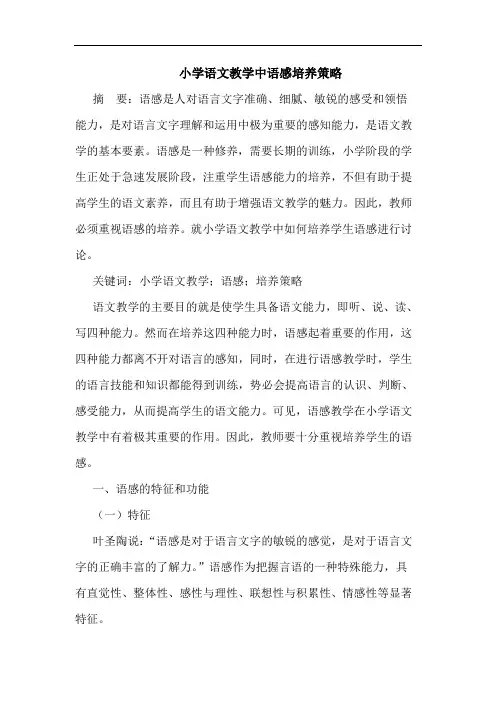 小学语文教学中语感培养策略

摘　要：语感是人对语言文字准确、细腻、敏锐的感受和领悟能力，是对语言文字理解和运用中极为重要的感知能力，是语文教学的基本要素。语感是一种修养，需要长期的训练，小学阶段的学生正处于急速发展阶段，注重学生语感能力的培养，不但有助于提高学生的语文素养，而且有助于增强语文教学的魅力。因此，教师必须重视语感的培养。就小学语文教学中如何培养学生语感进行讨论。

关键词：小学语文教学；语感；培养策略

语文教学的主要目的就是使学生具备语文能力，即听、说、读、写四种能力。然而在培养这四种能力时，语感起着重要的作用，这四种能力都离不开对语言的感知，同时，在进行语感教学时，学生的语言技能和知识都能得到训练，势必会提高语言的认识、判断、感受能力，从而提高学生的语文能力。可见，语感教学在小学语文教学中有着极其重要的作用。因此，教师要十分重视培养学生的语感。

一、语感的特征和功能

（一）特征

叶圣陶说："语感是对于语言文字的敏锐的感觉，是对于语言文字的正确丰富的了解力。"语感作为把握言语的一种特殊能力，具有直觉性、整体性、感性与理性、联想性与积累性、情感性等显著特征。